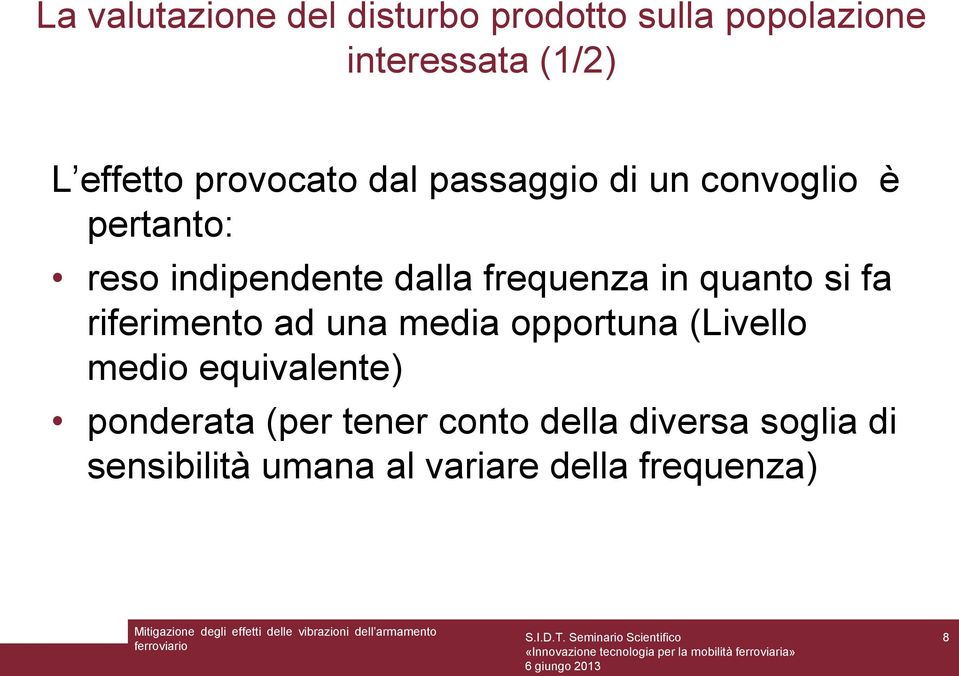 La valutazione del disturbo prodotto sulla popolazione interessata (1/2)

L’effetto provocato dal passaggio di un convoglio è pertanto:

• reso indipendente dalla frequenza in quanto si fa riferimento ad una media opportuna (Livello medio equivalente)

• ponderata (per tener conto della diversa soglia di sensibilità umana al variare della frequenza)

Mitigazione degli effetti delle vibrazioni dell’armamento ferroviario

S.I.D.T. Seminario Scientifico «Innovazione tecnologia per la mobilità ferroviaria» 6 giugno 2013

8